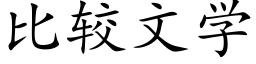 比较文学